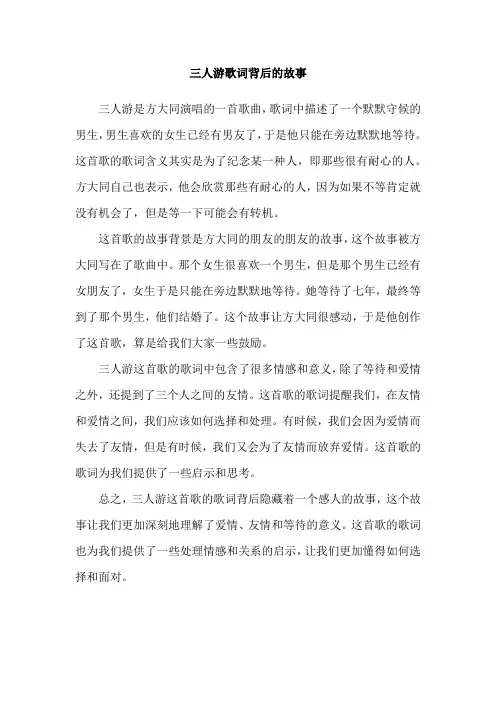 三人游歌词背后的故事

三人游是方大同演唱的一首歌曲，歌词中描述了一个默默守候的男生，男生喜欢的女生已经有男友了，于是他只能在旁边默默地等待。这首歌的歌词含义其实是为了纪念某一种人，即那些很有耐心的人。方大同自己也表示，他会欣赏那些有耐心的人，因为如果不等肯定就没有机会了，但是等一下可能会有转机。

这首歌的故事背景是方大同的朋友的朋友的故事，这个故事被方大同写在了歌曲中。那个女生很喜欢一个男生，但是那个男生已经有女朋友了，女生于是只能在旁边默默地等待。她等待了七年，最终等到了那个男生，他们结婚了。这个故事让方大同很感动，于是他创作了这首歌，算是给我们大家一些鼓励。

三人游这首歌的歌词中包含了很多情感和意义，除了等待和爱情之外，还提到了三个人之间的友情。这首歌的歌词提醒我们，在友情和爱情之间，我们应该如何选择和处理。有时候，我们会因为爱情而失去了友情，但是有时候，我们又会为了友情而放弃爱情。这首歌的歌词为我们提供了一些启示和思考。

总之，三人游这首歌的歌词背后隐藏着一个感人的故事，这个故事让我们更加深刻地理解了爱情、友情和等待的意义。这首歌的歌词也为我们提供了一些处理情感和关系的启示，让我们更加懂得如何选择和面对。